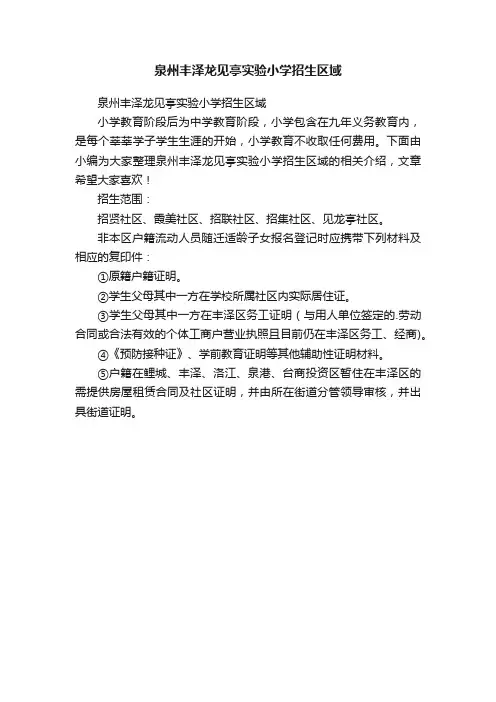 泉州丰泽龙见亭实验小学招生区域

泉州丰泽龙见亭实验小学招生区域

小学教育阶段后为中学教育阶段，小学包含在九年义务教育内，是每个莘莘学子学生生涯的开始，小学教育不收取任何费用。下面由小编为大家整理泉州丰泽龙见亭实验小学招生区域的相关介绍，文章希望大家喜欢！

招生范围：

招贤社区、霞美社区、招联社区、招集社区、见龙亭社区。

非本区户籍流动人员随迁适龄子女报名登记时应携带下列材料及相应的复印件：

①原籍户籍证明。

②学生父母其中一方在学校所属社区内实际居住证。

③学生父母其中一方在丰泽区务工证明（与用人单位签定的.劳动合同或合法有效的个体工商户营业执照且目前仍在丰泽区务工、经商)。

④《预防接种证》、学前教育证明等其他辅助性证明材料。

⑤户籍在鲤城、丰泽、洛江、泉港、台商投资区暂住在丰泽区的需提供房屋租赁合同及社区证明，并由所在街道分管领导审核，并出具街道证明。